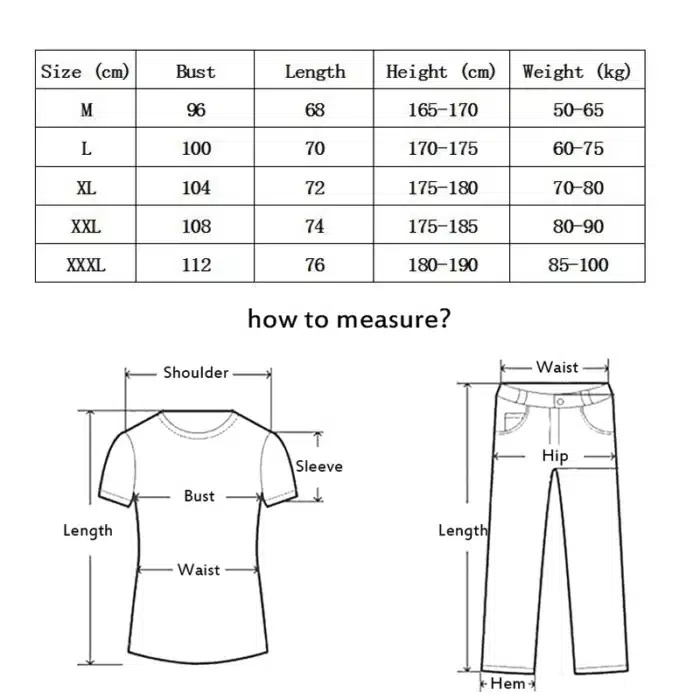 | Size (cm) | Bust | Length | Height (cm) | Weight (kg) |
|---|---|---|---|---|
| M | 96 | 68 | 165-170 | 50-65 |
| L | 100 | 70 | 170-175 | 60-75 |
| XL | 104 | 72 | 175-180 | 70-80 |
| XXL | 108 | 74 | 175-185 | 80-90 |
| XXXL | 112 | 76 | 180-190 | 85-100 |

how to measure?

Shoulder
Sleeve
Bust
Length
Waist

Waist
Hip
Length
Hem